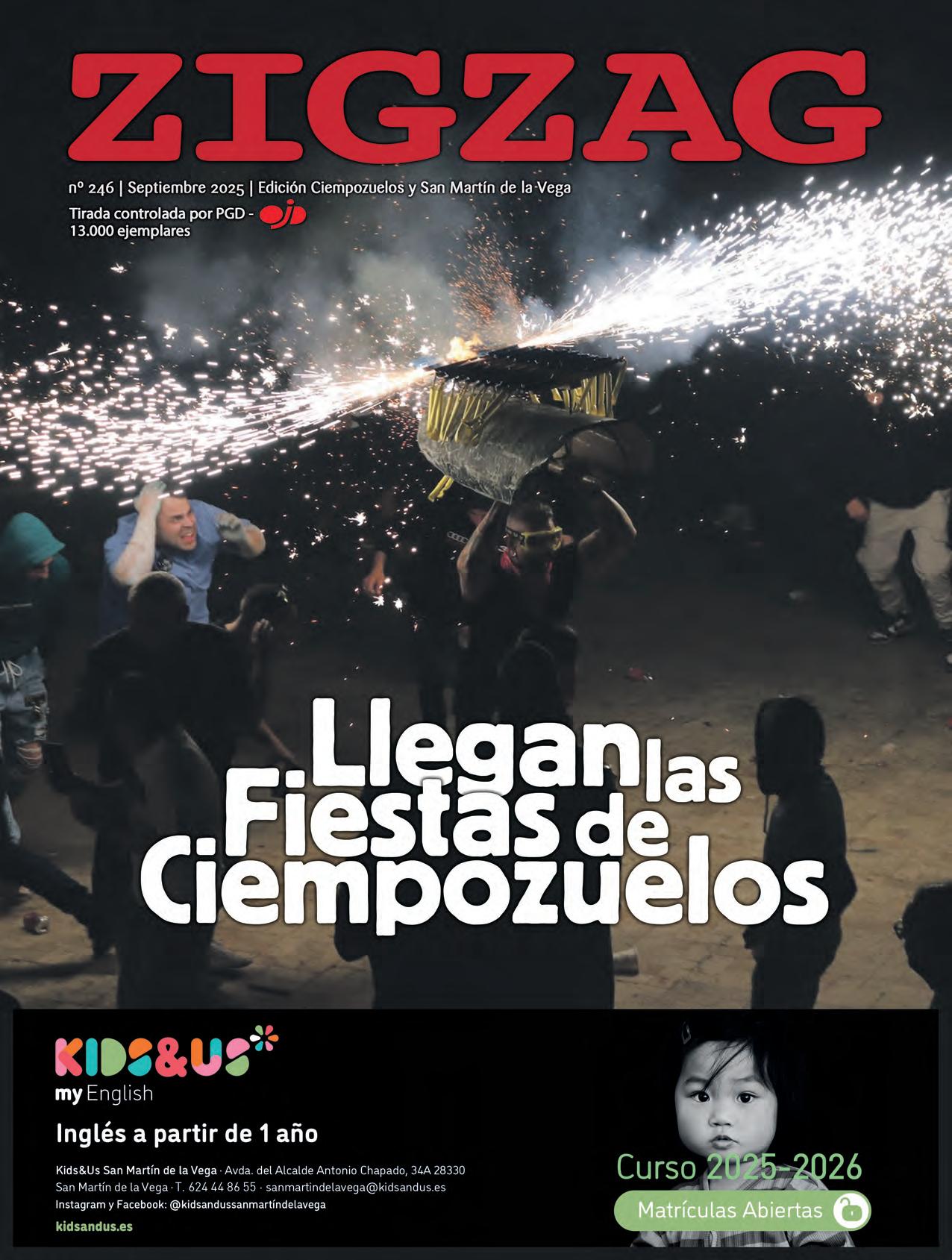 ZIGZAG

nº 246 | Septiembre 2025 | Edición Ciempozuelos y San Martín de la Vega

Tirada controlada por PGD - ojd
13.000 ejemplares

Llegan las Fiestas de Ciempozuelos

KIDS&US
my English

Inglés a partir de 1 año

Kids&Us San Martín de la Vega · Avda. del Alcalde Antonio Chapado, 34A 28330
San Martín de la Vega · T. 624 44 86 55 · sanmartindelavega@kidsandus.es
Instagram y Facebook: @kidsandussanmartíndelavega

kidsandus.es

Curso 2025-2026

Matrículas Abiertas